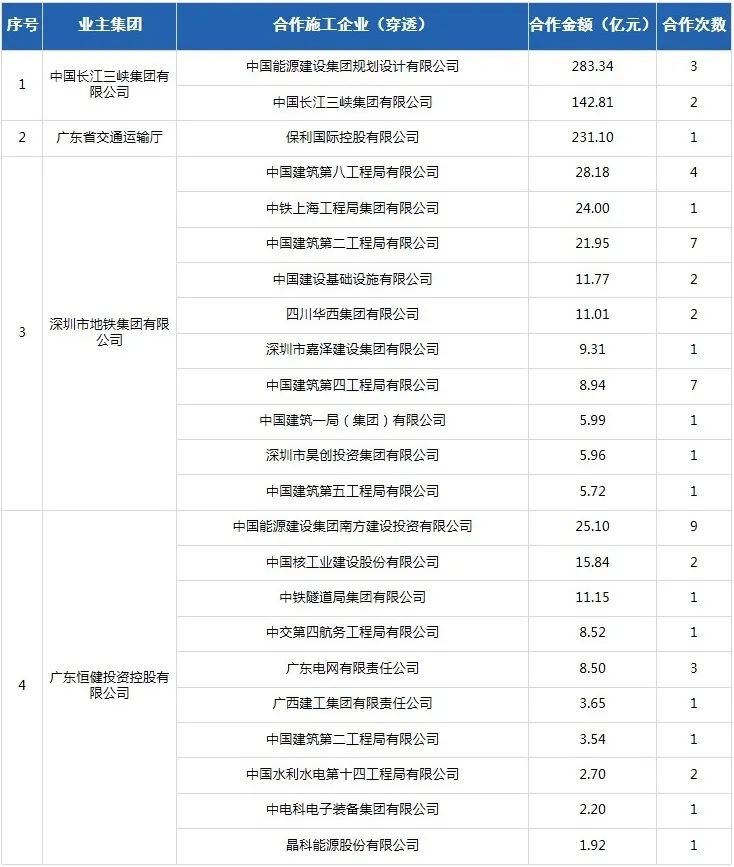 | 序号 | 业主集团 | 合作施工企业（穿透） | 合作金额（亿元） | 合作次数 |
|---|---|---|---|---|
| 1 | 中国长江三峡集团有限公司 | 中国能源建设集团规划设计有限公司 | 283.34 | 3 |
|  |  | 中国长江三峡集团有限公司 | 142.81 | 2 |
| 2 | 广东省交通运输厅 | 保利国际控股有限公司 | 231.10 | 1 |
| 3 | 深圳市地铁集团有限公司 | 中国建筑第八工程局有限公司 | 28.18 | 4 |
|  |  | 中铁上海工程局集团有限公司 | 24.00 | 1 |
|  |  | 中国建筑第二工程局有限公司 | 21.95 | 7 |
|  |  | 中国建设基础设施有限公司 | 11.77 | 2 |
|  |  | 四川华西集团有限公司 | 11.01 | 2 |
|  |  | 深圳市嘉泽建设集团有限公司 | 9.31 | 1 |
|  |  | 中国建筑第四工程局有限公司 | 8.94 | 7 |
|  |  | 中国建筑一局（集团）有限公司 | 5.99 | 1 |
|  |  | 深圳市昊创投资集团有限公司 | 5.96 | 1 |
|  |  | 中国建筑第五工程局有限公司 | 5.72 | 1 |
| 4 | 广东恒健投资控股有限公司 | 中国能源建设集团南方建设投资有限公司 | 25.10 | 9 |
|  |  | 中国核工业建设股份有限公司 | 15.84 | 2 |
|  |  | 中铁隧道局集团有限公司 | 11.15 | 1 |
|  |  | 中交第四航务工程局有限公司 | 8.52 | 1 |
|  |  | 广东电网有限责任公司 | 8.50 | 3 |
|  |  | 广西建工集团有限责任公司 | 3.65 | 1 |
|  |  | 中国建筑第二工程局有限公司 | 3.54 | 1 |
|  |  | 中国水利水电第十四工程局有限公司 | 2.70 | 2 |
|  |  | 中电科电子装备集团有限公司 | 2.20 | 1 |
|  |  | 晶科能源股份有限公司 | 1.92 | 1 |